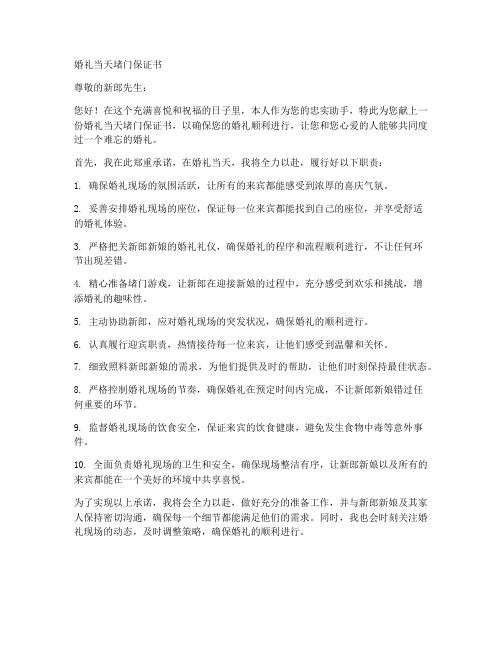 婚礼当天堵门保证书

尊敬的新郎先生：

您好！在这个充满喜悦和祝福的日子里，本人作为您的忠实助手，特此为您献上一份婚礼当天堵门保证书，以确保您的婚礼顺利进行，让您和您心爱的人能够共同度过一个难忘的婚礼。

首先，我在此郑重承诺，在婚礼当天，我将全力以赴，履行好以下职责：

1. 确保婚礼现场的氛围活跃，让所有的来宾都能感受到浓厚的喜庆气氛。

2. 妥善安排婚礼现场的座位，保证每一位来宾都能找到自己的座位，并享受舒适的婚礼体验。

3. 严格把关新郎新娘的婚礼礼仪，确保婚礼的程序和流程顺利进行，不让任何环节出现差错。

4. 精心准备堵门游戏，让新郎在迎接新娘的过程中，充分感受到欢乐和挑战，增添婚礼的趣味性。

5. 主动协助新郎，应对婚礼现场的突发状况，确保婚礼的顺利进行。

6. 认真履行迎宾职责，热情接待每一位来宾，让他们感受到温馨和关怀。

7. 细致照料新郎新娘的需求，为他们提供及时的帮助，让他们时刻保持最佳状态。

8. 严格控制婚礼现场的节奏，确保婚礼在预定时间内完成，不让新郎新娘错过任何重要的环节。

9. 监督婚礼现场的饮食安全，保证来宾的饮食健康，避免发生食物中毒等意外事件。

10. 全面负责婚礼现场的卫生和安全，确保现场整洁有序，让新郎新娘以及所有的来宾都能在一个美好的环境中共享喜悦。

为了实现以上承诺，我将会全力以赴，做好充分的准备工作，并与新郎新娘及其家人保持密切沟通，确保每一个细节都能满足他们的需求。同时，我也会时刻关注婚礼现场的动态，及时调整策略，确保婚礼的顺利进行。